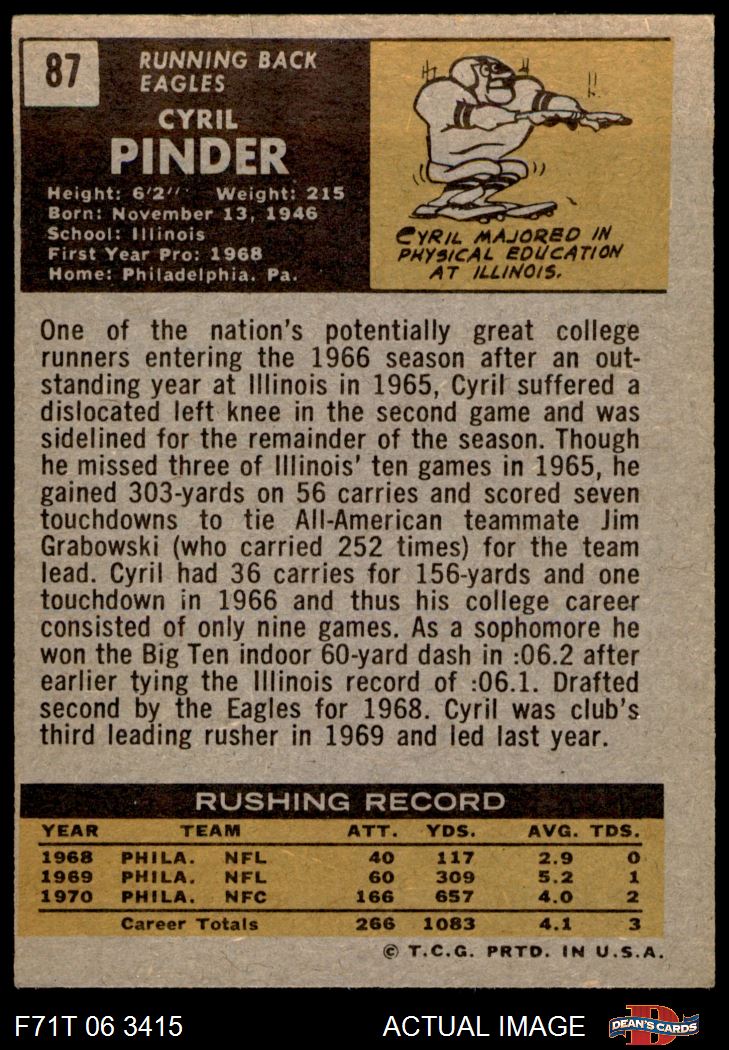 87

RUNNING BACK
EAGLES

CYRIL
PINDER

Height: 6'2" Weight: 215
Born: November 13, 1946
School: Illinois
First Year Pro: 1968
Home: Philadelphia, Pa.

CYRIL MAJORED IN PHYSICAL EDUCATION AT ILLINOIS.

One of the nation's potentially great college runners entering the 1966 season after an outstanding year at Illinois in 1965, Cyril suffered a dislocated left knee in the second game and was sidelined for the remainder of the season. Though he missed three of Illinois' ten games in 1965, he gained 303-yards on 56 carries and scored seven touchdowns to tie All-American teammate Jim Grabowski (who carried 252 times) for the team lead. Cyril had 36 carries for 156-yards and one touchdown in 1966 and thus his college career consisted of only nine games. As a sophomore he won the Big Ten indoor 60-yard dash in :06.2 after earlier tying the Illinois record of :06.1. Drafted second by the Eagles for 1968. Cyril was club's third leading rusher in 1969 and led last year.

RUSHING RECORD

| YEAR | TEAM | | ATT. | YDS. | AVG. | TDS. |
|---|---|---|---|---|---|---|
| 1968 | PHILA. | NFL | 40 | 117 | 2.9 | 0 |
| 1969 | PHILA. | NFL | 60 | 309 | 5.2 | 1 |
| 1970 | PHILA. | NFC | 166 | 657 | 4.0 | 2 |
| | Career Totals | | 266 | 1083 | 4.1 | 3 |

© T.C.G. PRTD. IN U.S.A.

F71T 06 3415

ACTUAL IMAGE

DEAN'S CARDS